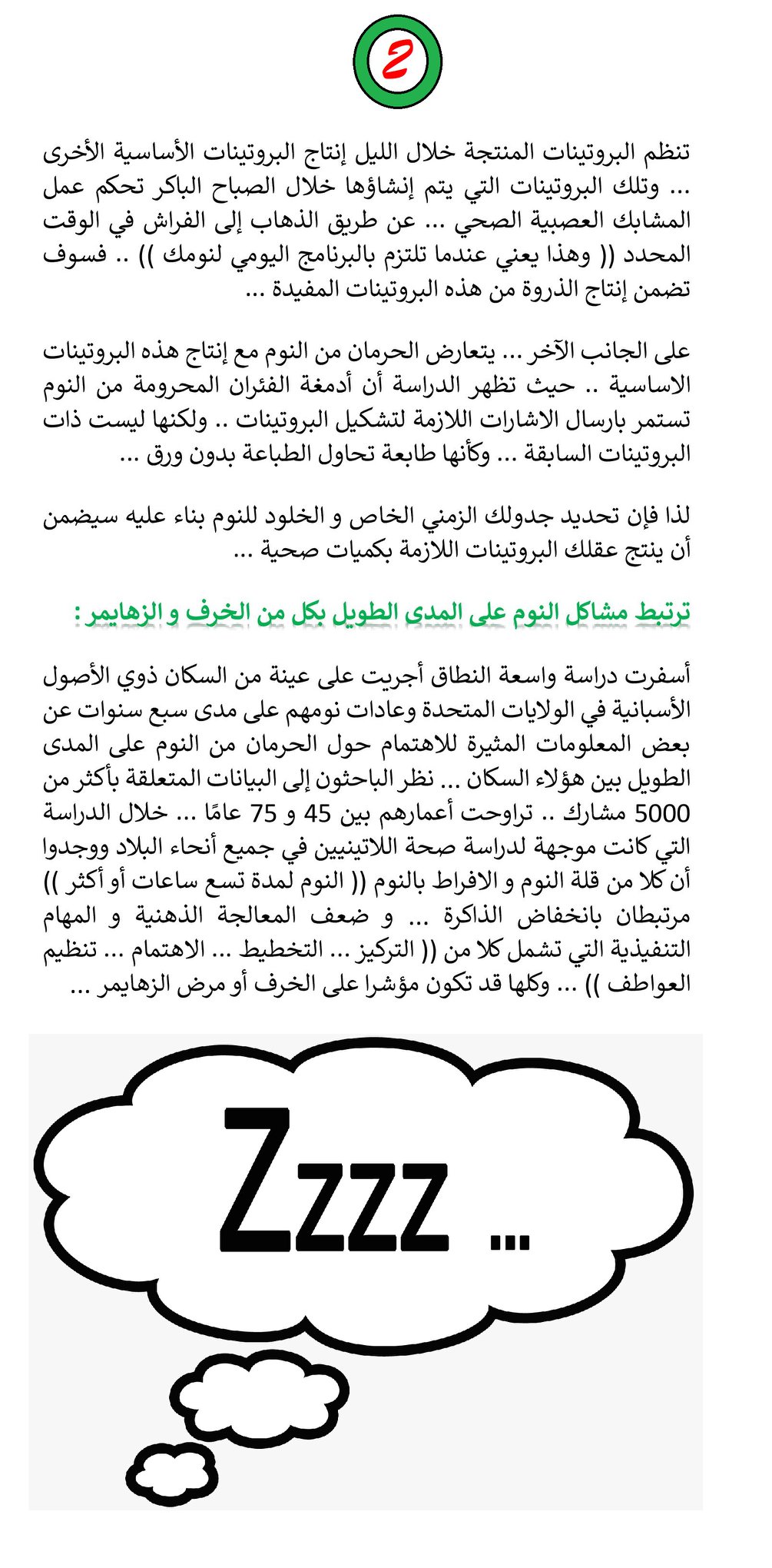 2

تنظم البروتينات المنتجة خلال الليل إنتاج البروتينات الأساسية الأخرى ... وتلك البروتينات التي يتم إنشاؤها خلال الصباح الباكر تحكم عمل المشابك العصبية الصحي ... عن طريق الذهاب إلى الفراش في الوقت المحدد (( وهذا يعني عندما تلتزم بالبرنامج اليومي لنومك )) .. فسوف تضمن إنتاج الذروة من هذه البروتينات المفيدة ...

على الجانب الآخر ... يتعارض الحرمان من النوم مع إنتاج هذه البروتينات الاساسية .. حيث تظهر الدراسة أن أدمغة الفئران المحرومة من النوم تستمر بارسال الاشارات اللازمة لتشكيل البروتينات .. ولكنها ليست ذات البروتينات السابقة ... وكأنها طابعة تحاول الطباعة بدون ورق ...

لذا فإن تحديد جدولك الزمني الخاص و الخلود للنوم بناء عليه سيضمن أن ينتج عقلك البروتينات اللازمة بكميات صحية ...

ترتبط مشاكل النوم على المدى الطويل بكل من الخرف و الزهايمر :

أسفرت دراسة واسعة النطاق أجريت على عينة من السكان ذوي الأصول الأسبانية في الولايات المتحدة وعادات نومهم على مدى سبع سنوات عن بعض المعلومات المثيرة للاهتمام حول الحرمان من النوم على المدى الطويل بين هؤلاء السكان ... نظر الباحثون إلى البيانات المتعلقة بأكثر من 5000 مشارك .. تراوحت أعمارهم بين 45 و 75 عامًا ... خلال الدراسة التي كانت موجهة لدراسة صحة اللاتينيين في جميع أنحاء البلاد ووجدوا أن كلا من قلة النوم و الافراط بالنوم (( النوم لمدة تسع ساعات أو أكثر )) مرتبطان بانخفاض الذاكرة ... و ضعف المعالجة الذهنية و المهام التنفيذية التي تشمل كلا من (( التركيز ... التخطيط ... الاهتمام ... تنظيم العواطف )) ... وكلها قد تكون مؤشرا على الخرف أو مرض الزهايمر ...

Zzzz ...